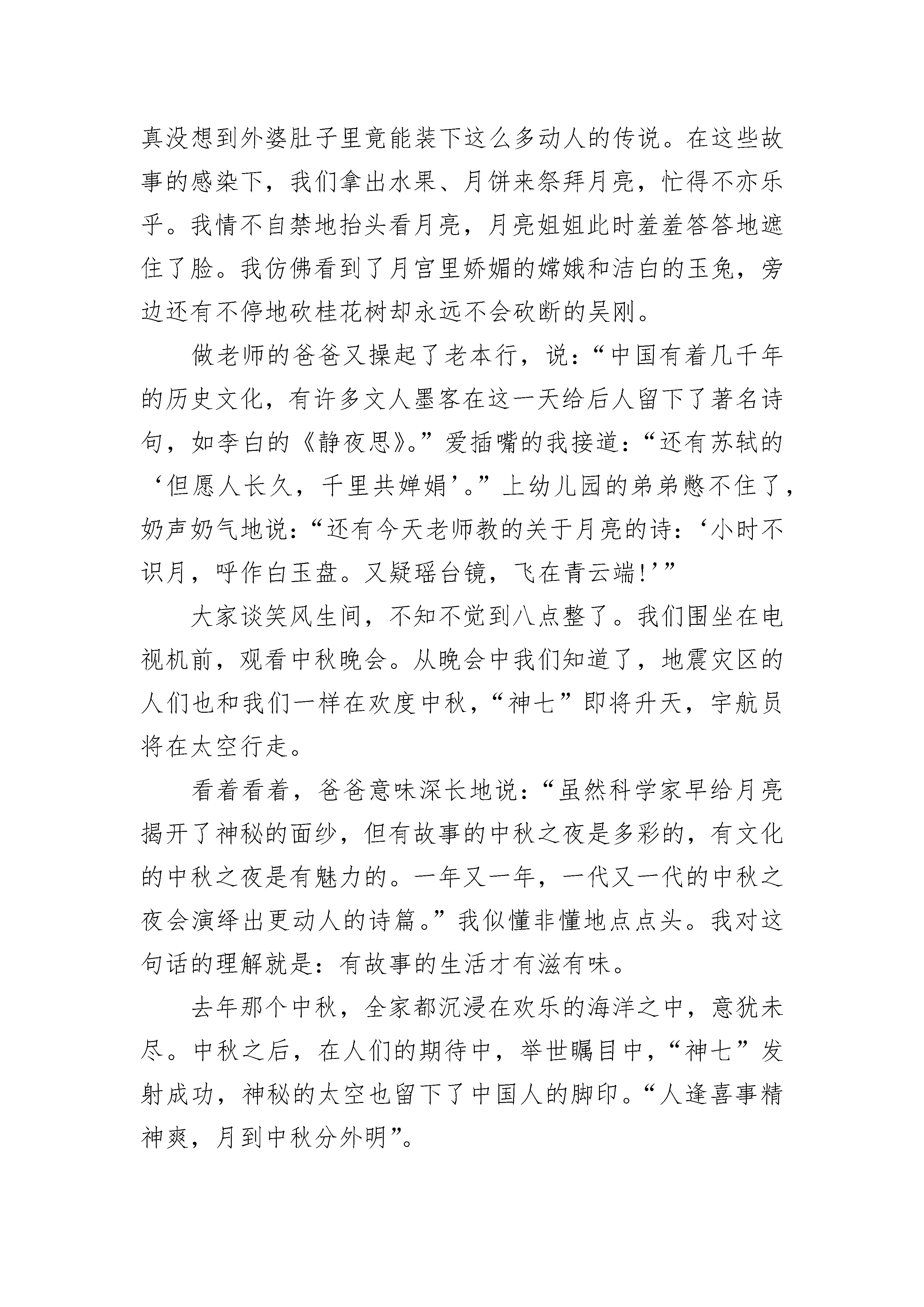 真没想到外婆肚子里竟能装下这么多动人的传说。在这些故事的感染下，我们拿出水果、月饼来祭拜月亮，忙得不亦乐乎。我情不自禁地抬头看月亮，月亮姐姐此时羞羞答答地遮住了脸。我仿佛看到了月宫里娇媚的嫦娥和洁白的玉兔，旁边还有不停地砍桂花树却永远不会砍断的吴刚。

做老师的爸爸又操起了老本行，说：“中国有着几千年的历史文化，有许多文人墨客在这一天给后人留下了著名诗句，如李白的《静夜思》。”爱插嘴的我接道：“还有苏轼的‘但愿人长久，千里共婵娟’。”上幼儿园的弟弟憋不住了，奶声奶气地说：“还有今天老师教的关于月亮的诗：‘小时不识月，呼作白玉盘。又疑瑶台镜，飞在青云端!’”

大家谈笑风生间，不知不觉到八点整了。我们围坐在电视机前，观看中秋晚会。从晚会中我们知道了，地震灾区的人们也和我们一样在欢度中秋，“神七”即将升天，宇航员将在太空行走。

看着看着，爸爸意味深长地说：“虽然科学家早给月亮揭开了神秘的面纱，但有故事的中秋之夜是多彩的，有文化的中秋之夜是有魅力的。一年又一年，一代又一代的中秋之夜会演绎出更动人的诗篇。”我似懂非懂地点点头。我对这句话的理解就是：有故事的生活才有滋有味。

去年那个中秋，全家都沉浸在欢乐的海洋之中，意犹未尽。中秋之后，在人们的期待中，举世瞩目中，“神七”发射成功，神秘的太空也留下了中国人的脚印。“人逢喜事精神爽，月到中秋分外明”。